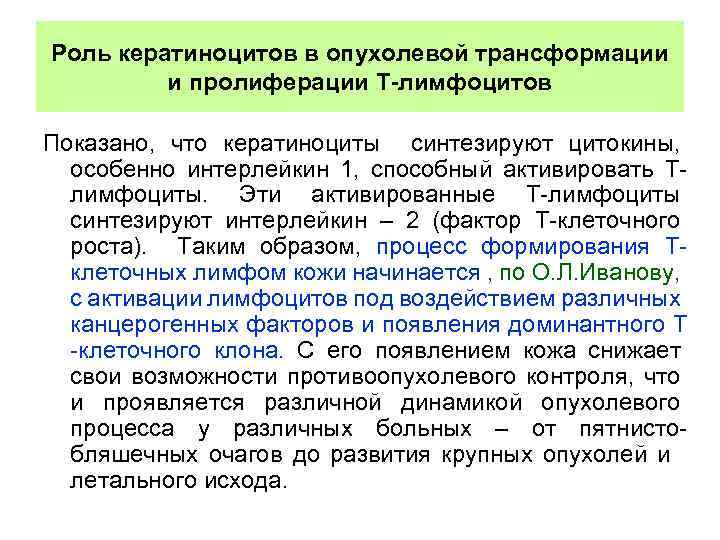 Роль кератиноцитов в опухолевой трансформации и пролиферации Т-лимфоцитов

Показано, что кератиноциты синтезируют цитокины, особенно интерлейкин 1, способный активировать Т-лимфоциты. Эти активированные Т-лимфоциты синтезируют интерлейкин – 2 (фактор Т-клеточного роста). Таким образом, процесс формирования Т-клеточных лимфом кожи начинается , по О.Л.Иванову, с активации лимфоцитов под воздействием различных канцерогенных факторов и появления доминантного Т -клеточного клона. С его появлением кожа снижает свои возможности противоопухолевого контроля, что и проявляется различной динамикой опухолевого процесса у различных больных – от пятнисто-бляшечных очагов до развития крупных опухолей и летального исхода.